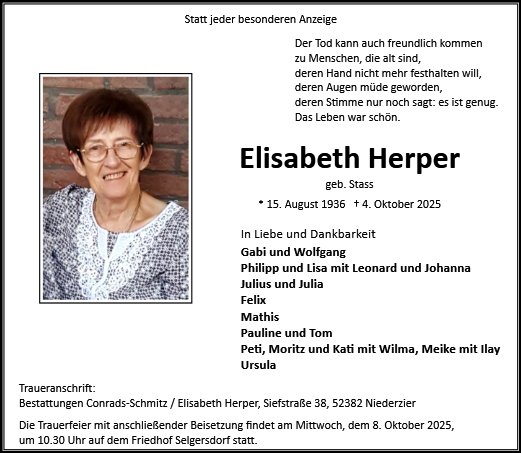 Statt jeder besonderen Anzeige

Der Tod kann auch freundlich kommen
zu Menschen, die alt sind,
deren Hand nicht mehr festhalten will,
deren Augen müde geworden,
deren Stimme nur noch sagt: es ist genug.
Das Leben war schön.

Elisabeth Herper

geb. Stass

* 15. August 1936 † 4. Oktober 2025

In Liebe und Dankbarkeit
Gabi und Wolfgang
Philipp und Lisa mit Leonard und Johanna
Julius und Julia
Felix
Mathis
Pauline und Tom
Peti, Moritz und Kati mit Wilma, Meike mit Ilay
Ursula

Traueranschrift:
Bestattungen Conrads-Schmitz / Elisabeth Herper, Siefstraße 38, 52382 Niederzier

Die Trauerfeier mit anschließender Beisetzung findet am Mittwoch, dem 8. Oktober 2025, um 10.30 Uhr auf dem Friedhof Selgersdorf statt.